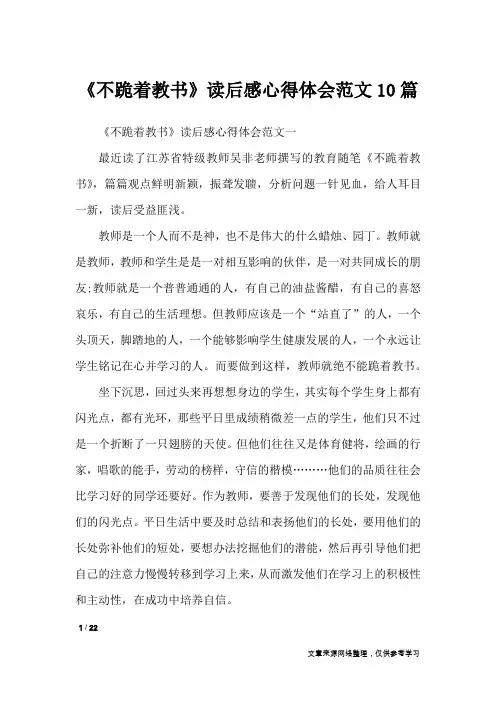 《不跪着教书》读后感心得体会范文10篇

《不跪着教书》读后感心得体会范文一

最近读了江苏省特级教师吴非老师撰写的教育随笔《不跪着教书》，篇篇观点鲜明新颖，振聋发聩，分析问题一针见血，给人耳目一新，读后受益匪浅。

教师是一个人而不是神，也不是伟大的什么蜡烛、园丁。教师就是教师，教师和学生是是一对相互影响的伙伴，是一对共同成长的朋友;教师就是一个普普通通的人，有自己的油盐酱醋，有自己的喜怒哀乐，有自己的生活理想。但教师应该是一个“站直了”的人，一个头顶天，脚踏地的人，一个能够影响学生健康发展的人，一个永远让学生铭记在心并学习的人。而要做到这样，教师就绝不能跪着教书。

坐下沉思，回过头来再想想身边的学生，其实每个学生身上都有闪光点，都有光环，那些平日里成绩稍微差一点的学生，他们只不过是一个折断了一只翅膀的天使。但他们往往又是体育健将，绘画的行家，唱歌的能手，劳动的榜样，守信的楷模………他们的品质往往会比学习好的同学还要好。作为教师，要善于发现他们的长处，发现他们的闪光点。平日生活中要及时总结和表扬他们的长处，要用他们的长处弥补他们的短处，要想办法挖掘他们的潜能，然后再引导他们把自己的注意力慢慢转移到学习上来，从而激发他们在学习上的积极性和主动性，在成功中培养自信。

1 / 22

文章来源网络整理，仅供参考学习